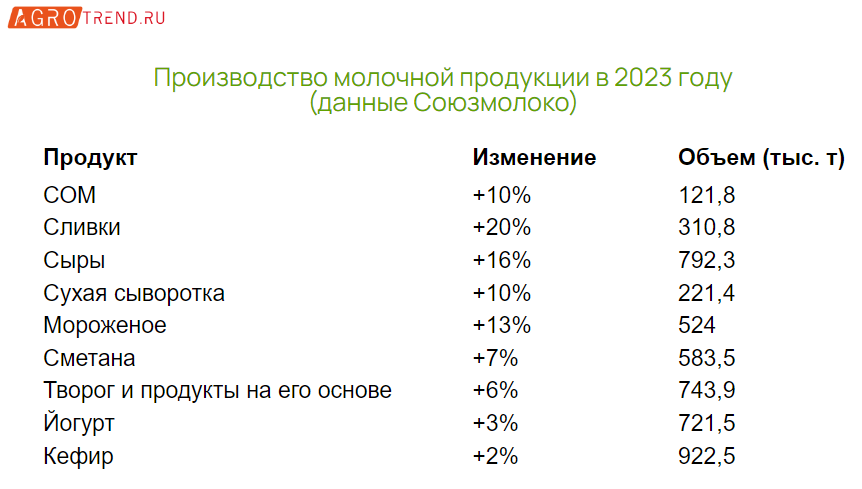 AGROTREND.RU

Производство молочной продукции в 2023 году
(данные Союзмолоко)

| Продукт | Изменение | Объем (тыс. т) |
|---|---|---|
| СОМ | +10% | 121,8 |
| Сливки | +20% | 310,8 |
| Сыры | +16% | 792,3 |
| Сухая сыворотка | +10% | 221,4 |
| Мороженое | +13% | 524 |
| Сметана | +7% | 583,5 |
| Творог и продукты на его основе | +6% | 743,9 |
| Йогурт | +3% | 721,5 |
| Кефир | +2% | 922,5 |